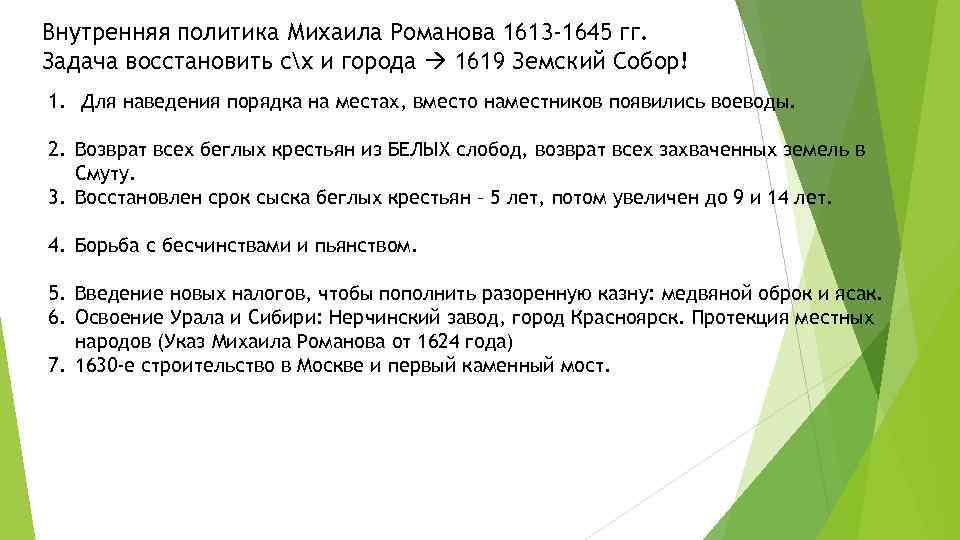 Внутренняя политика Михаила Романова 1613-1645 гг.
Задача восстановить с\х и города → 1619 Земский Собор!

1. Для наведения порядка на местах, вместо наместников появились воеводы.

2. Возврат всех беглых крестьян из БЕЛЫХ слобод, возврат всех захваченных земель в Смуту.
3. Восстановлен срок сыска беглых крестьян – 5 лет, потом увеличен до 9 и 14 лет.

4. Борьба с бесчинствами и пьянством.

5. Введение новых налогов, чтобы пополнить разоренную казну: медвяной оброк и ясак.
6. Освоение Урала и Сибири: Нерчинский завод, город Красноярск. Протекция местных народов (Указ Михаила Романова от 1624 года)
7. 1630-е строительство в Москве и первый каменный мост.